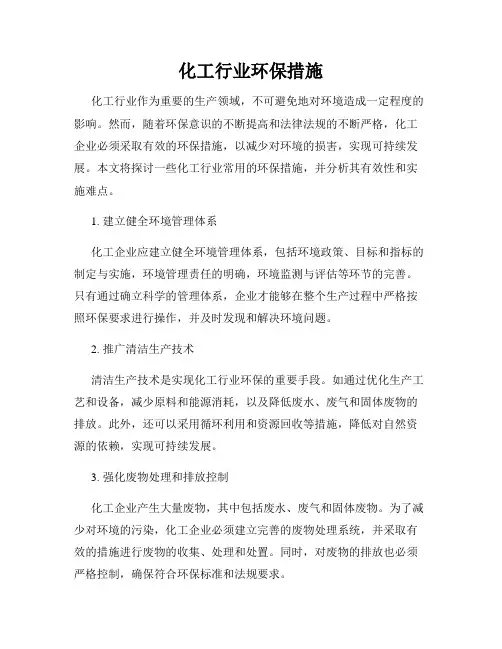 化工行业环保措施

化工行业作为重要的生产领域，不可避免地对环境造成一定程度的影响。然而，随着环保意识的不断提高和法律法规的不断严格，化工企业必须采取有效的环保措施，以减少对环境的损害，实现可持续发展。本文将探讨一些化工行业常用的环保措施，并分析其有效性和实施难点。

1. 建立健全环境管理体系

化工企业应建立健全环境管理体系，包括环境政策、目标和指标的制定与实施，环境管理责任的明确，环境监测与评估等环节的完善。只有通过确立科学的管理体系，企业才能够在整个生产过程中严格按照环保要求进行操作，并及时发现和解决环境问题。

2. 推广清洁生产技术

清洁生产技术是实现化工行业环保的重要手段。如通过优化生产工艺和设备，减少原料和能源消耗，以及降低废水、废气和固体废物的排放。此外，还可以采用循环利用和资源回收等措施，降低对自然资源的依赖，实现可持续发展。

3. 强化废物处理和排放控制

化工企业产生大量废物，其中包括废水、废气和固体废物。为了减少对环境的污染，化工企业必须建立完善的废物处理系统，并采取有效的措施进行废物的收集、处理和处置。同时，对废物的排放也必须严格控制，确保符合环保标准和法规要求。